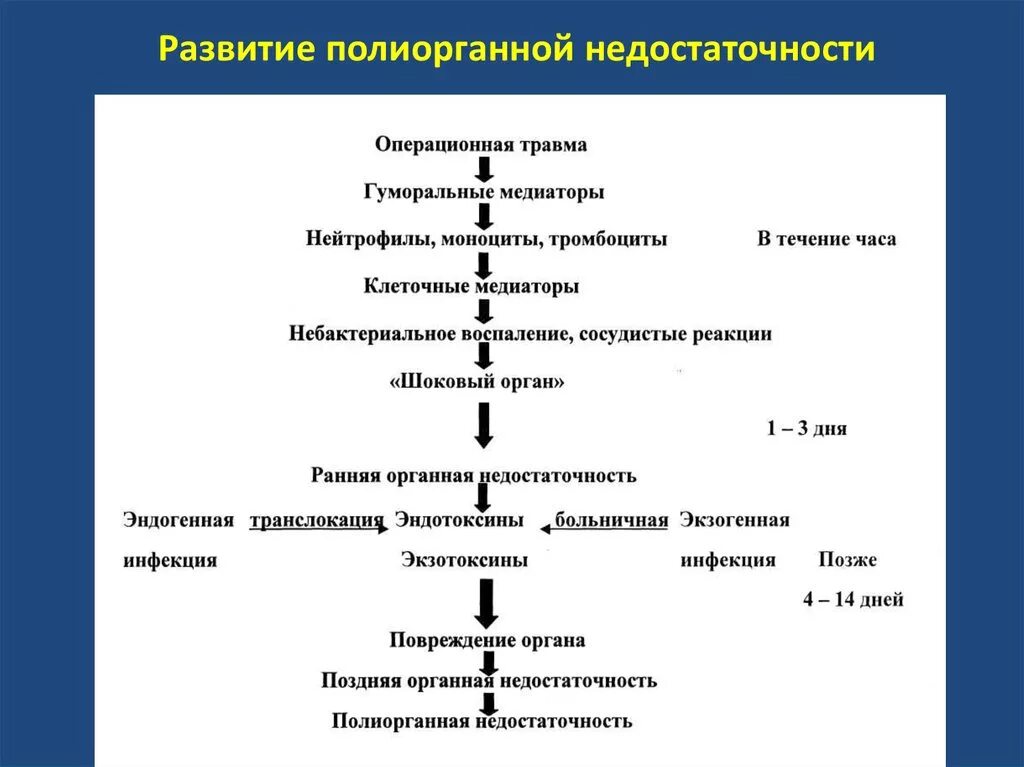 Развитие полиорганной недостаточности

Операционная травма

Гуморальные медиаторы

Нейтрофилы, моноциты, тромбоциты

В течение часа

Клеточные медиаторы

Небактериальное воспаление, сосудистые реакции

«Шоковый орган»

1 – 3 дня

Ранняя органная недостаточность

Эндогенная инфекция

транслокация

Эндотоксины Экзотоксины

больничная

Экзогенная инфекция

Позже 4 – 14 дней

Повреждение органа

Поздняя органная недостаточность

Полиорганная недостаточность